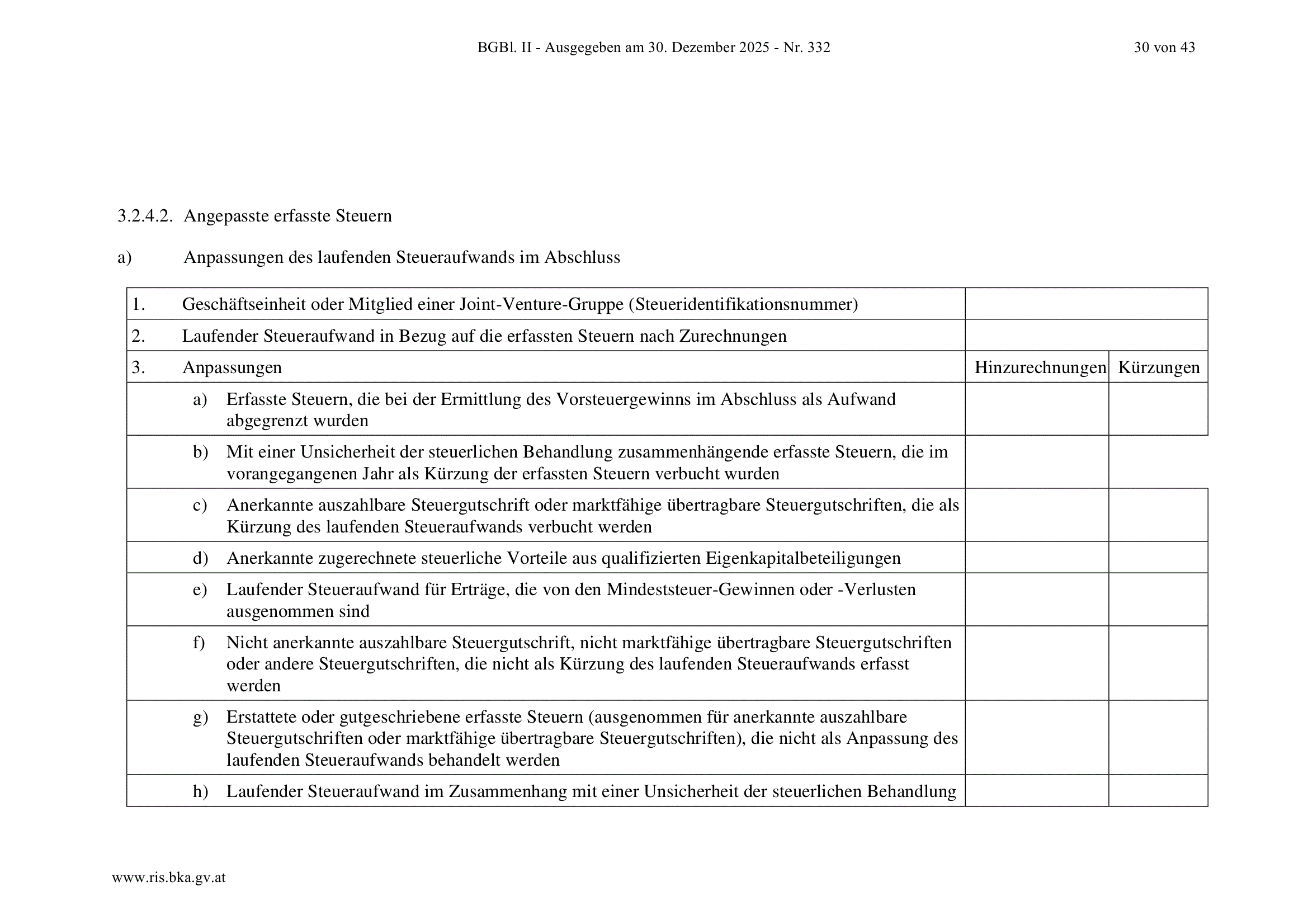 BGBl. II - Ausgegeben am 30. Dezember 2025 - Nr. 332

30 von 43

3.2.4.2. Angepasste erfasste Steuern

a) Anpassungen des laufenden Steueraufwands im Abschluss

| 1. Geschäftseinheit oder Mitglied einer Joint-Venture-Gruppe (Steueridentifikationsnummer) | | |
|---|---|---|
| 2. Laufender Steueraufwand in Bezug auf die erfassten Steuern nach Zurechnungen | | |
| 3. Anpassungen | Hinzurechnungen | Kürzungen |
| a) Erfasste Steuern, die bei der Ermittlung des Vorsteuergewinns im Abschluss als Aufwand abgegrenzt wurden | | |
| b) Mit einer Unsicherheit der steuerlichen Behandlung zusammenhängende erfasste Steuern, die im vorangegangenen Jahr als Kürzung der erfassten Steuern verbucht wurden | | |
| c) Anerkannte auszahlbare Steuergutschrift oder marktfähige übertragbare Steuergutschriften, die als Kürzung des laufenden Steueraufwands verbucht werden | | |
| d) Anerkannte zugerechnete steuerliche Vorteile aus qualifizierten Eigenkapitalbeteiligungen | | |
| e) Laufender Steueraufwand für Erträge, die von den Mindeststeuer-Gewinnen oder -Verlusten ausgenommen sind | | |
| f) Nicht anerkannte auszahlbare Steuergutschrift, nicht marktfähige übertragbare Steuergutschriften oder andere Steuergutschriften, die nicht als Kürzung des laufenden Steueraufwands erfasst werden | | |
| g) Erstattete oder gutgeschriebene erfasste Steuern (ausgenommen für anerkannte auszahlbare Steuergutschriften oder marktfähige übertragbare Steuergutschriften), die nicht als Anpassung des laufenden Steueraufwands behandelt werden | | |
| h) Laufender Steueraufwand im Zusammenhang mit einer Unsicherheit der steuerlichen Behandlung | | |

www.ris.bka.gv.at